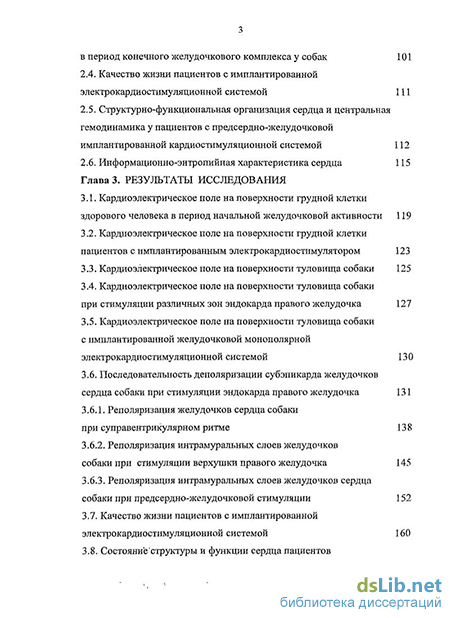 3

в период конечного желудочкового комплекса у собак 101

2.4. Качество жизни пациентов с имплантированной электрокардиостимуляционной системой 111

2.5. Структурно-функциональная организация сердца и центральная гемодинамика у пациентов с предсердно-желудочковой имплантированной кардиостимуляционной системой 112

2.6. Информационно-энтропийная характеристика сердца 115

Глава 3. РЕЗУЛЬТАТЫ ИССЛЕДОВАНИЯ

3.1. Кардиоэлектрическое поле на поверхности грудной клетки здорового человека в период начальной желудочковой активности 119

3.2. Кардиоэлектрическое поле на поверхности грудной клетки пациентов с имплантированным электрокардиостимулятором 123

3.3. Кардиоэлектрическое поле на поверхности туловища собаки 125

3.4. Кардиоэлектрическое поле на поверхности туловища собаки при стимуляции различных зон эндокарда правого желудочка 127

3.5. Кардиоэлектрическое поле на поверхности туловища собаки с имплантированной желудочковой монополярной электрокардиостимуляционной системой 130

3.6. Последовательность деполяризации субэпикарда желудочков сердца собаки при стимуляции эндокарда правого желудочка 131

3.6.1. Реполяризация желудочков сердца собаки при суправентрикулярном ритме 138

3.6.2. Реполяризация интрамуральных слоев желудочков собаки при стимуляции верхушки правого желудочка 145

3.6.3. Реполяризация интрамуральных слоев желудочков сердца собаки при предсердно-желудочковой стимуляции 152

3.7. Качество жизни пациентов с имплантированной электрокардиостимуляционной системой 160

3.8. Состояние структуры и функции сердца пациентов

dsLib.net
библиотека диссертаций